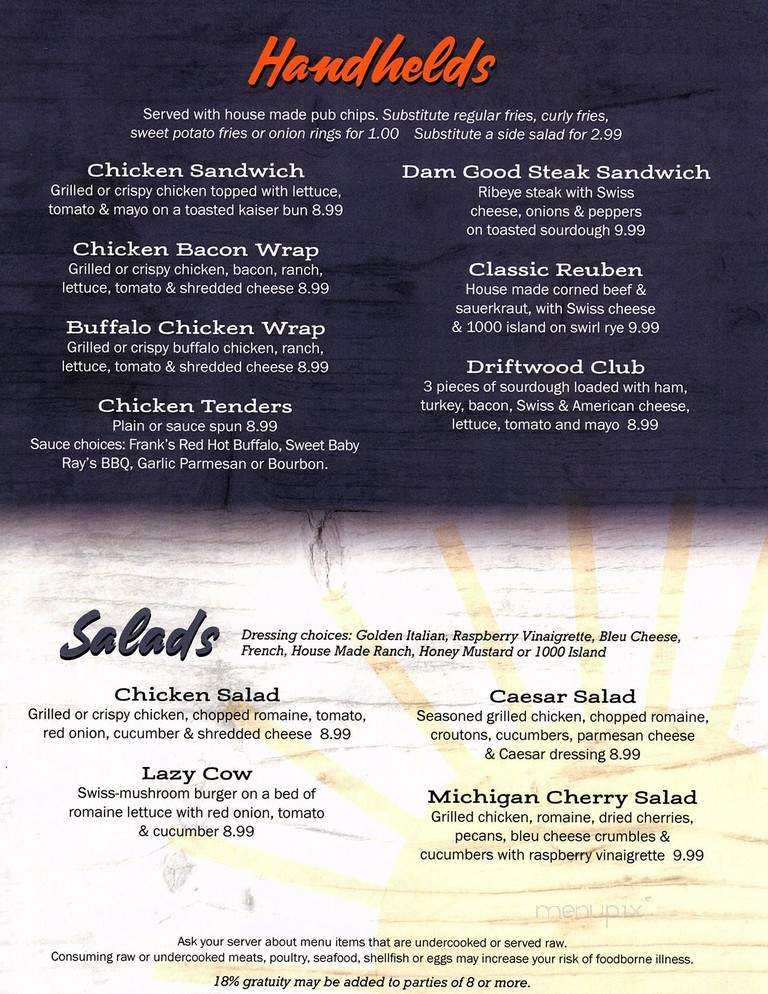 Handhelds

Served with house made pub chips. Substitute regular fries, curly fries, sweet potato fries or onion rings for 1.00 Substitute a side salad for 2.99

Chicken Sandwich
Grilled or crispy chicken topped with lettuce, tomato & mayo on a toasted kaiser bun 8.99

Chicken Bacon Wrap
Grilled or crispy chicken, bacon, ranch, lettuce, tomato & shredded cheese 8.99

Buffalo Chicken Wrap
Grilled or crispy buffalo chicken, ranch, lettuce, tomato & shredded cheese 8.99

Chicken Tenders
Plain or sauce spun 8.99
Sauce choices: Frank's Red Hot Buffalo, Sweet Baby Ray's BBQ, Garlic Parmesan or Bourbon.

Dam Good Steak Sandwich
Ribeye steak with Swiss cheese, onions & peppers on toasted sourdough 9.99

Classic Reuben
House made corned beef & sauerkraut, with Swiss cheese & 1000 island on swirl rye 9.99

Driftwood Club
3 pieces of sourdough loaded with ham, turkey, bacon, Swiss & American cheese, lettuce, tomato and mayo 8.99

Salads
Dressing choices: Golden Italian, Raspberry Vinaigrette, Bleu Cheese, French, House Made Ranch, Honey Mustard or 1000 Island

Chicken Salad
Grilled or crispy chicken, chopped romaine, tomato, red onion, cucumber & shredded cheese 8.99

Lazy Cow
Swiss-mushroom burger on a bed of romaine lettuce with red onion, tomato & cucumber 8.99

Caesar Salad
Seasoned grilled chicken, chopped romaine, croutons, cucumbers, parmesan cheese & Caesar dressing 8.99

Michigan Cherry Salad
Grilled chicken, romaine, dried cherries, pecans, bleu cheese crumbles & cucumbers with raspberry vinaigrette 9.99

menupix

Ask your server about menu items that are undercooked or served raw.
Consuming raw or undercooked meats, poultry, seafood, shellfish or eggs may increase your risk of foodborne illness.
18% gratuity may be added to parties of 8 or more.